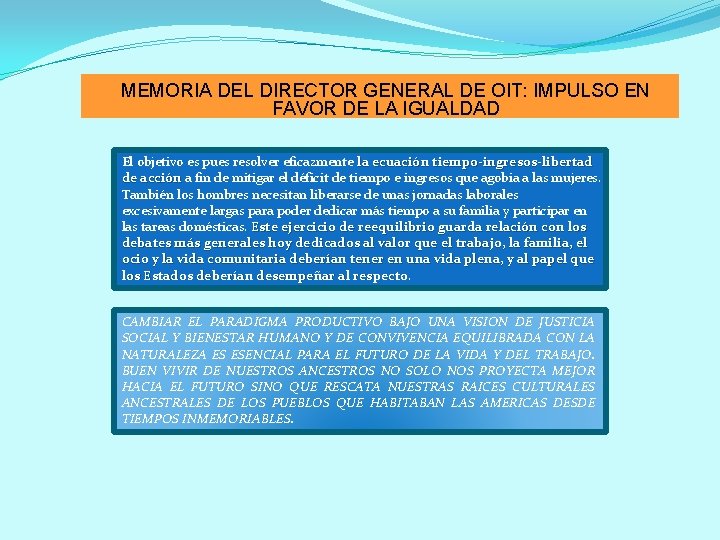 MEMORIA DEL DIRECTOR GENERAL DE OIT: IMPULSO EN FAVOR DE LA IGUALDAD

El objetivo es pues resolver eficazmente la ecuación tiempo-ingresos-libertad de acción a fin de mitigar el déficit de tiempo e ingresos que agobia a las mujeres. También los hombres necesitan liberarse de unas jornadas laborales excesivamente largas para poder dedicar más tiempo a su familia y participar en las tareas domésticas. Este ejercicio de reequilibrio guarda relación con los debates más generales hoy dedicados al valor que el trabajo, la familia, el ocio y la vida comunitaria deberían tener en una vida plena, y al papel que los Estados deberían desempeñar al respecto.

CAMBIAR EL PARADIGMA PRODUCTIVO BAJO UNA VISION DE JUSTICIA SOCIAL Y BIENESTAR HUMANO Y DE CONVIVENCIA EQUILIBRADA CON LA NATURALEZA ES ESENCIAL PARA EL FUTURO DE LA VIDA Y DEL TRABAJO. BUEN VIVIR DE NUESTROS ANCESTROS NO SOLO NOS PROYECTA MEJOR HACIA EL FUTURO SINO QUE RESCATA NUESTRAS RAICES CULTURALES ANCESTRALES DE LOS PUEBLOS QUE HABITABAN LAS AMERICAS DESDE TIEMPOS INMEMORIABLES.